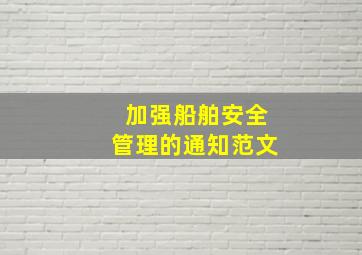 加强船舶安全
管理的通知范文